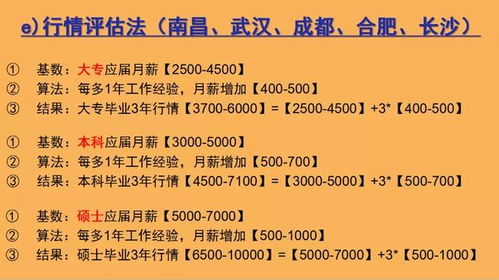 e) 行情评估法（南昌、武汉、成都、合肥、长沙）

① 基数：大专应届月薪【2500-4500】
② 算法：每多1年工作经验，月薪增加【400-500】
③ 结果：大专毕业3年行情【3700-6000】=【2500-4500】+3*【400-500】

① 基数：本科应届月薪【3000-5000】
② 算法：每多1年工作经验，月薪增加【500-700】
③ 结果：本科毕业3年行情【4500-7100】=【3000-5000】+3*【500-700】

① 基数：硕士应届月薪【5000-7000】
② 算法：每多1年工作经验，月薪增加【500-1000】
③ 结果：硕士毕业3年行情【6500-10000】=【5000-7000】+3*【500-1000】